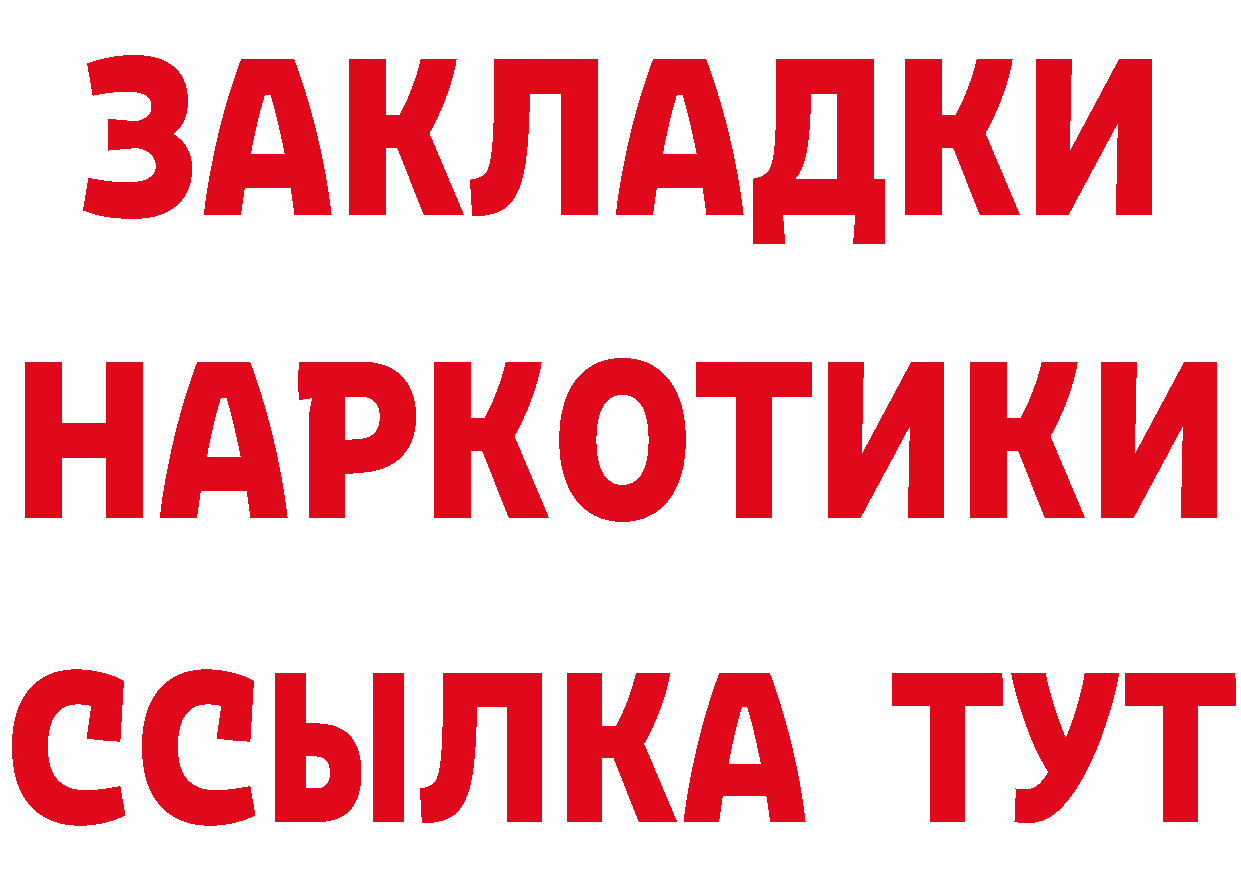 ЗАКЛАДКИ
НАРКОТИКИ
ССЫЛКА ТУТ